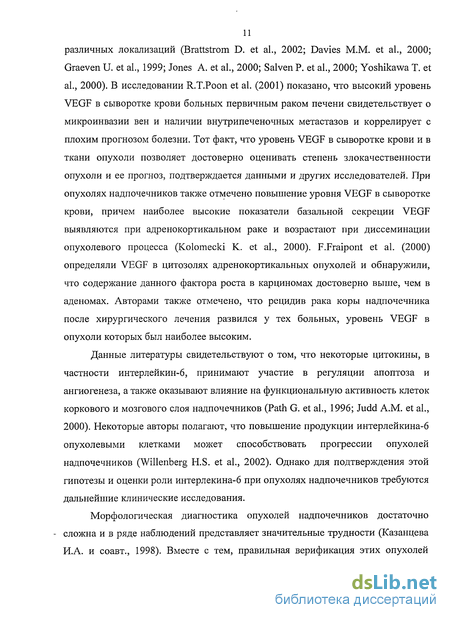 11

различных локализаций (Brattstrom D. et al., 2002; Davies M.M. et al., 2000; Graeven U. et al., 1999; Jones A. et al., 2000; Salven P. et al., 2000; Yoshikawa T. et al., 2000). В исследовании R.T.Poon et al. (2001) показано, что высокий уровень VEGF в сыворотке крови больных первичным раком печени свидетельствует о микроинвазии вен и наличии внутрипеченочных метастазов и коррелирует с плохим прогнозом болезни. Тот факт, что уровень VEGF в сыворотке крови и в ткани опухоли позволяет достоверно оценивать степень злокачественности опухоли и ее прогноз, подтверждается данными и других исследователей. При опухолях надпочечников также отмечено повышение уровня VEGF в сыворотке крови, причем наиболее высокие показатели базальной секреции VEGF выявляются при адренокортикальном раке и возрастают при диссеминации опухолевого процесса (Kolomecki K. et al., 2000). F.Fraipont et al. (2000) определяли VEGF в цитозолях адренокортикальных опухолей и обнаружили, что содержание данного фактора роста в карциномах достоверно выше, чем в аденомах. Авторами также отмечено, что рецидив рака коры надпочечника после хирургического лечения развился у тех больных, уровень VEGF в опухоли которых был наиболее высоким.

Данные литературы свидетельствуют о том, что некоторые цитокины, в частности интерлейкин-6, принимают участие в регуляции апоптоза и ангиогенеза, а также оказывают влияние на функциональную активность клеток коркового и мозгового слоя надпочечников (Path G. et al., 1996; Judd A.M. et al., 2000). Некоторые авторы полагают, что повышение продукции интерлейкина-6 опухолевыми клетками может способствовать прогрессии опухолей надпочечников (Willenberg H.S. et al., 2002). Однако для подтверждения этой гипотезы и оценки роли интерлекина-6 при опухолях надпочечников требуются дальнейшие клинические исследования.

Морфологическая диагностика опухолей надпочечников достаточно сложна и в ряде наблюдений представляет значительные трудности (Казанцева И.А. и соавт., 1998). Вместе с тем, правильная верификация этих опухолей

dsLib.net
библиотека диссертаций